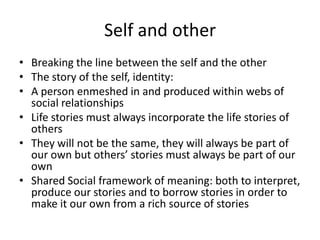 Self and other

• Breaking the line between the self and the other
• The story of the self, identity:
• A person enmeshed in and produced within webs of social relationships
• Life stories must always incorporate the life stories of others
• They will not be the same, they will always be part of our own but others' stories must always be part of our own
• Shared Social framework of meaning: both to interpret, produce our stories and to borrow stories in order to make it our own from a rich source of stories